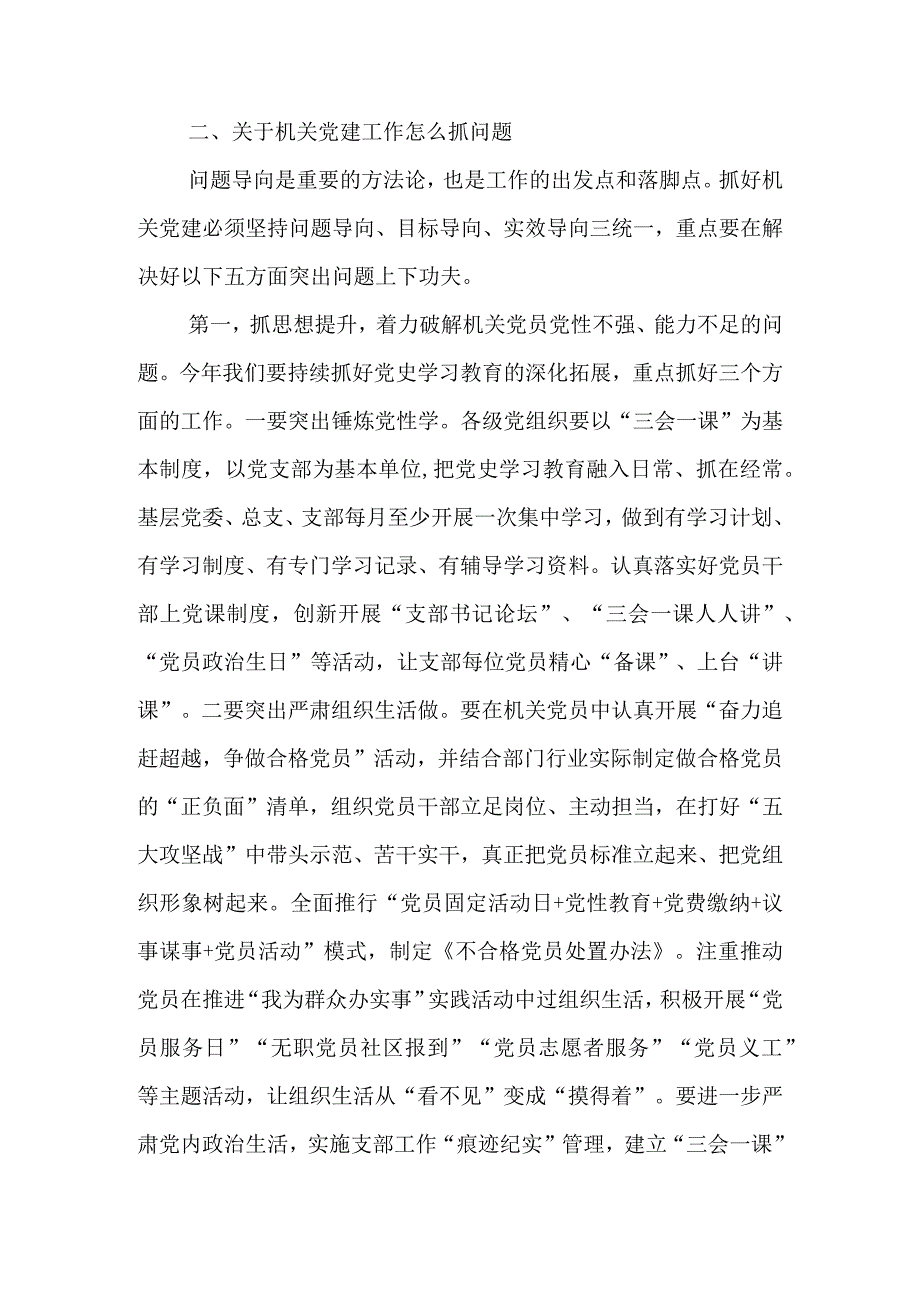 二、关于机关党建工作怎么抓问题

问题导向是重要的方法论，也是工作的出发点和落脚点。抓好机关党建必须坚持问题导向、目标导向、实效导向三统一，重点要在解决好以下五方面突出问题上下功夫。

第一，抓思想提升，着力破解机关党员党性不强、能力不足的问题。今年我们要持续抓好党史学习教育的深化拓展，重点抓好三个方面的工作。一要突出锤炼党性学。各级党组织要以“三会一课”为基本制度，以党支部为基本单位，把党史学习教育融入日常、抓在经常。基层党委、总支、支部每月至少开展一次集中学习，做到有学习计划、有学习制度、有专门学习记录、有辅导学习资料。认真落实好党员干部上党课制度，创新开展“支部书记论坛”、“三会一课人人讲”、“党员政治生日”等活动，让支部每位党员精心“备课”、上台“讲课”。二要突出严肃组织生活做。要在机关党员中认真开展“奋力追赶超越，争做合格党员”活动，并结合部门行业实际制定做合格党员的“正负面”清单，组织党员干部立足岗位、主动担当，在打好“五大攻坚战”中带头示范、苦干实干，真正把党员标准立起来、把党组织形象树起来。全面推行“党员固定活动日+党性教育+党费缴纳+议事谋事+党员活动”模式，制定《不合格党员处置办法》。注重推动党员在推进“我为群众办实事”实践活动中过组织生活，积极开展“党员服务日”“无职党员社区报到”“党员志愿者服务”“党员义工”等主题活动，让组织生活从“看不见”变成“摸得着”。要进一步严肃党内政治生活，实施支部工作“痕迹纪实”管理，建立“三会一课”